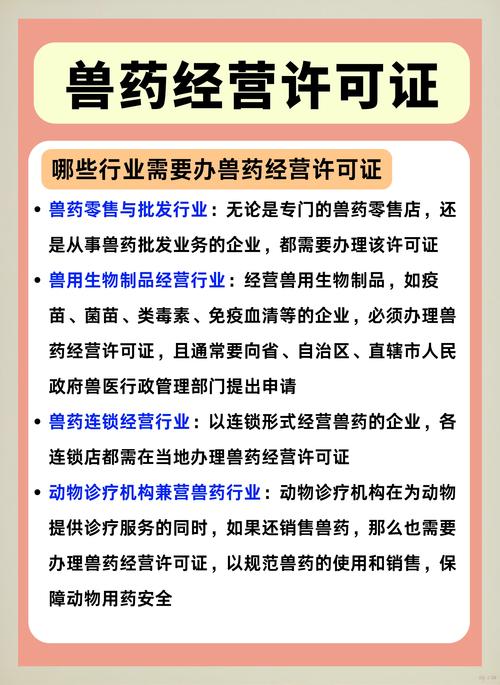 兽药经营许可证

哪些行业需要办兽药经营许可证

• 兽药零售与批发行业：无论是专门的兽药零售店，还是从事兽药批发业务的企业，都需要办理该许可证

• 兽用生物制品经营行业：经营兽用生物制品，如疫苗、菌苗、类毒素、免疫血清等的企业，必须办理兽药经营许可证，且通常要向省、自治区、直辖市人民政府兽医行政管理部门提出申请

• 兽药连锁经营行业：以连锁形式经营兽药的企业，各连锁店都需在当地办理兽药经营许可证

• 动物诊疗机构兼营兽药行业：动物诊疗机构在为动物提供诊疗服务的同时，如果还销售兽药，那么也需要办理兽药经营许可证，以规范兽药的使用和销售，保障动物用药安全